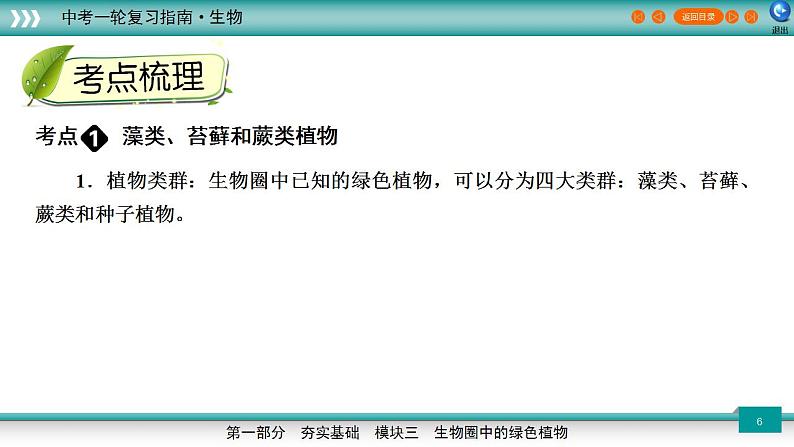 中考一轮复习指南·生物

返回目录

退出

考点梳理

考点1 藻类、苔藓和蕨类植物

1．植物类群：生物圈中已知的绿色植物，可以分为四大类群：藻类、苔藓、蕨类和种子植物。

6

第一部分 夯实基础 模块三 生物圈中的绿色植物